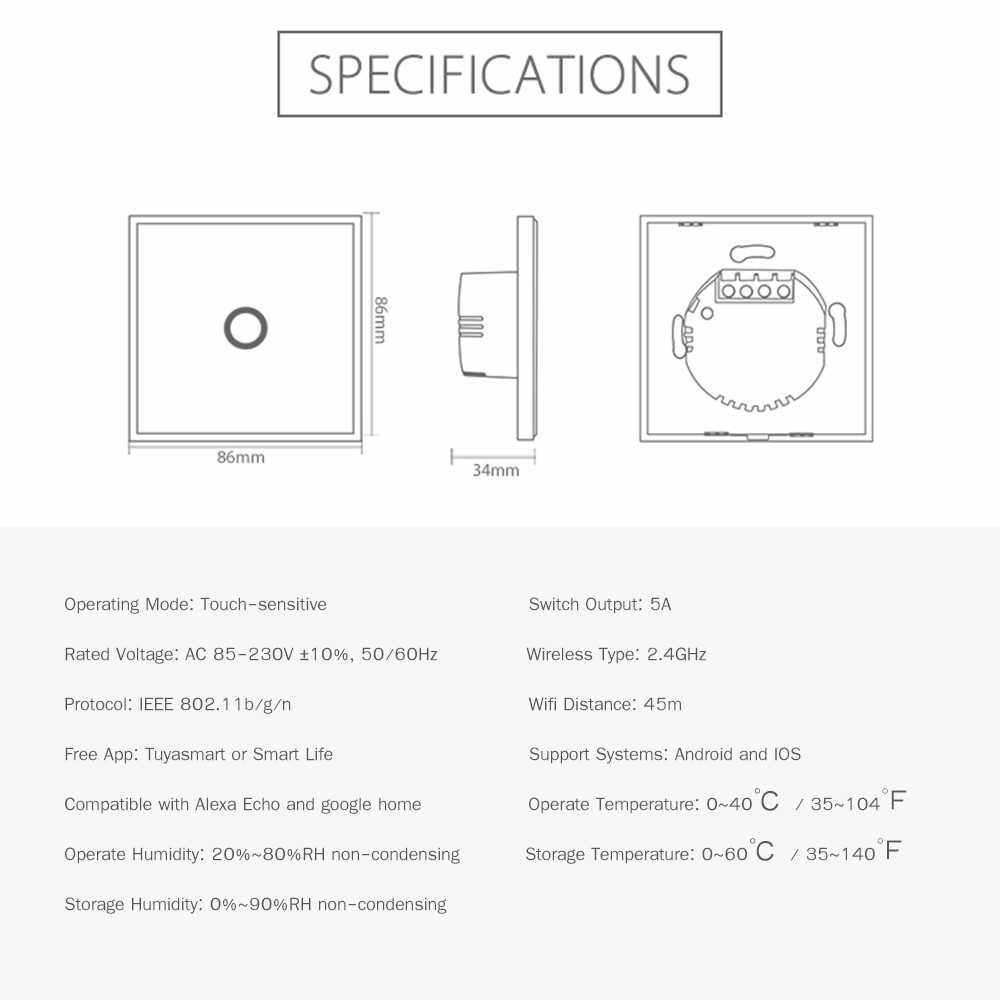 SPECIFICATIONS

86mm

86mm

34mm

Operating Mode: Touch-sensitive

Rated Voltage: AC 85-230V ±10%, 50/60Hz

Protocol: IEEE 802.11b/g/n

Free App: Tuyasmart or Smart Life

Compatible with Alexa Echo and google home

Operate Humidity: 20%~80%RH non-condensing

Storage Humidity: 0%~90%RH non-condensing

Switch Output: 5A

Wireless Type: 2.4GHz

Wifi Distance: 45m

Support Systems: Android and IOS

Operate Temperature: 0~40°C / 35~104°F

Storage Temperature: 0~60°C / 35~140°F